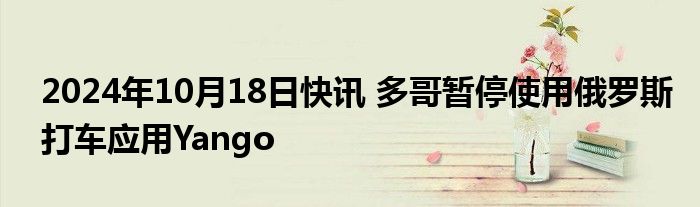 2024年10月18日快讯 多哥暂停使用俄罗斯打车应用Yango